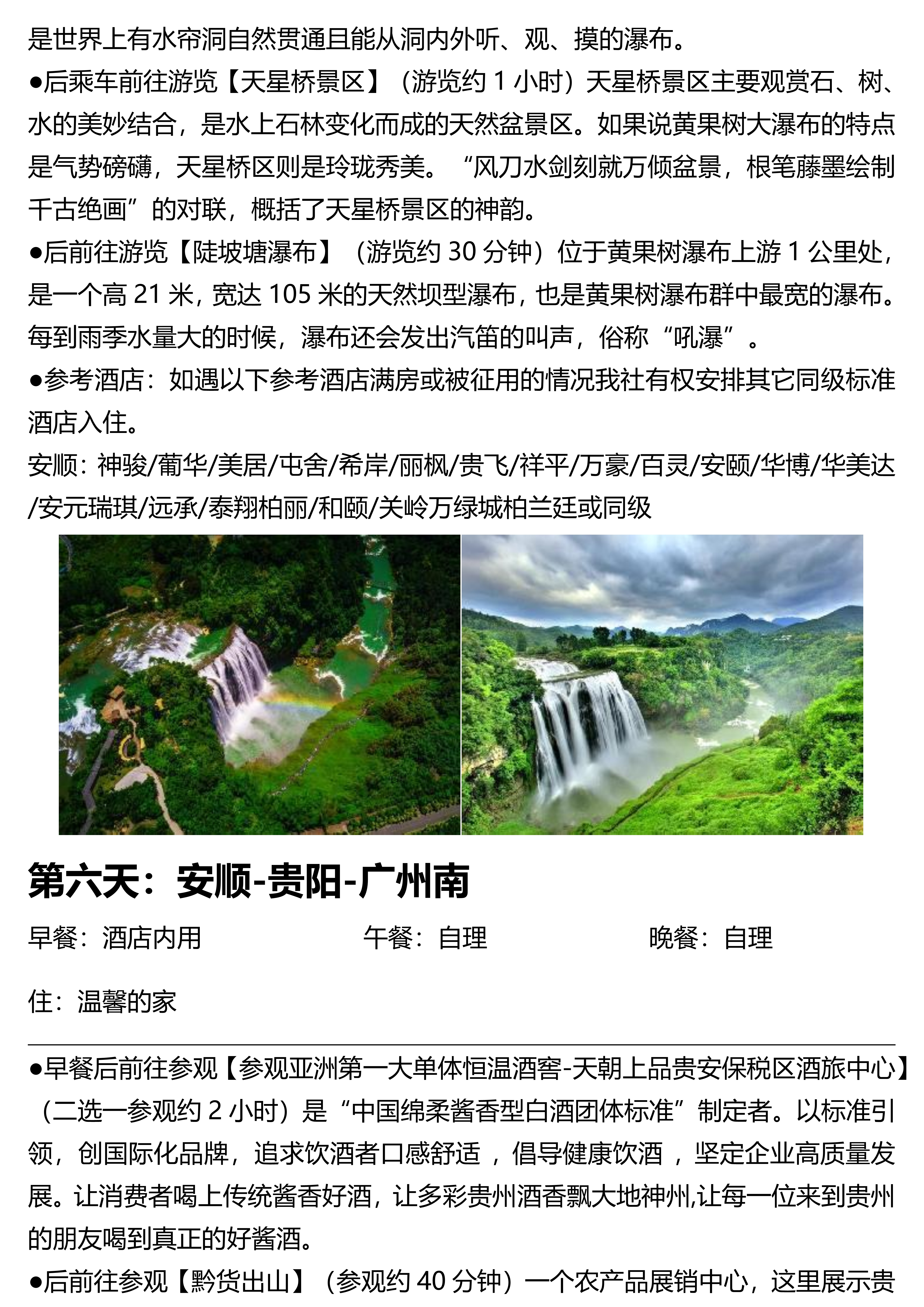 是世界上有水帘洞自然贯通且能从洞内外听、观、摸的瀑布。

●后乘车前往游览【天星桥景区】（游览约 1 小时）天星桥景区主要观赏石、树、水的美妙结合，是水上石林变化而成的天然盆景区。如果说黄果树大瀑布的特点是气势磅礴，天星桥区则是玲珑秀美。“风刀水剑刻就万倾盆景，根笔藤墨绘制千古绝画”的对联，概括了天星桥景区的神韵。

●后前往游览【陡坡塘瀑布】（游览约 30 分钟）位于黄果树瀑布上游 1 公里处，是一个高 21 米，宽达 105 米的天然坝型瀑布，也是黄果树瀑布群中最宽的瀑布。每到雨季水量大的时候，瀑布还会发出汽笛的叫声，俗称“吼瀑”。

●参考酒店：如遇以下参考酒店满房或被征用的情况我社有权安排其它同级标准酒店入住。

安顺：神骏/葡华/美居/屯舍/希岸/丽枫/贵飞/祥平/万豪/百灵/安颐/华博/华美达/安元瑞琪/远承/泰翔柏丽/和颐/关岭万绿城柏兰廷或同级

第六天：安顺-贵阳-广州南

早餐：酒店内用 午餐：自理 晚餐：自理

住：温馨的家

●早餐后前往参观【参观亚洲第一大单体恒温酒窖-天朝上品贵安保税区酒旅中心】（二选一参观约 2 小时）是“中国绵柔酱香型白酒团体标准”制定者。以标准引领，创国际化品牌，追求饮酒者口感舒适 ，倡导健康饮酒 ，坚定企业高质量发展。让消费者喝上传统酱香好酒，让多彩贵州酒香飘大地神州,让每一位来到贵州的朋友喝到真正的好酱酒。

●后前往参观【黔货出山】（参观约 40 分钟）一个农产品展销中心，这里展示贵